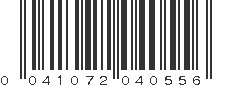 0 041072 040556